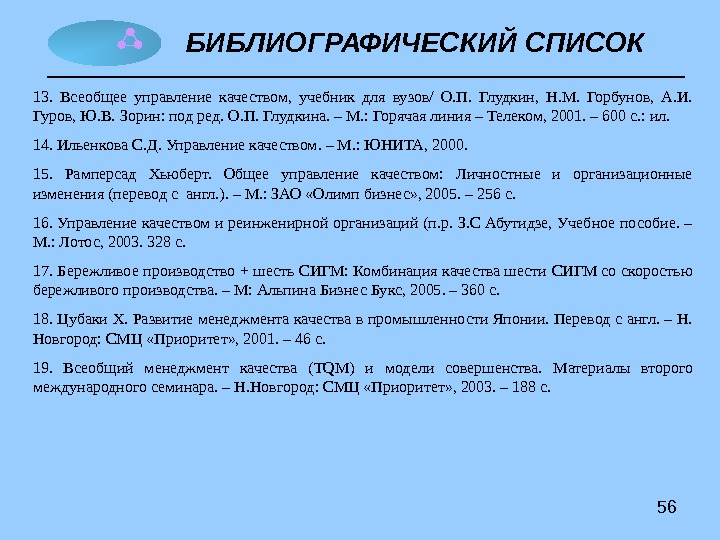 БИБЛИОГРАФИЧЕСКИЙ СПИСОК

13. Всеобщее управление качеством, учебник для вузов/ О.П. Глудкин, Н.М. Горбунов, А.И. Гуров, Ю.В. Зорин: под ред. О.П. Глудкина. – М.: Горячая линия – Телеком, 2001. – 600 с.: ил.

14. Ильенкова С.Д. Управление качеством. – М.: ЮНИТА, 2000.

15. Рамперсад Хьюберт. Общее управление качеством: Личностные и организационные изменения (перевод с англ.). – М.: ЗАО «Олимп бизнес», 2005. – 256 с.

16. Управление качеством и реинженирной организаций (п.р. З.С Абутидзе, Учебное пособие. – М.: Лотос, 2003. 328 с.

17. Бережливое производство + шесть СИГМ: Комбинация качества шести СИГМ со скоростью бережливого производства. – М: Альпина Бизнес Букс, 2005. – 360 с.

18. Цубаки Х. Развитие менеджмента качества в промышленности Японии. Перевод с англ. – Н. Новгород: СМЦ «Приоритет», 2001. – 46 с.

19. Всеобщий менеджмент качества (TQM) и модели совершенства. Материалы второго международного семинара. – Н.Новгород: СМЦ «Приоритет», 2003. – 188 с.

56